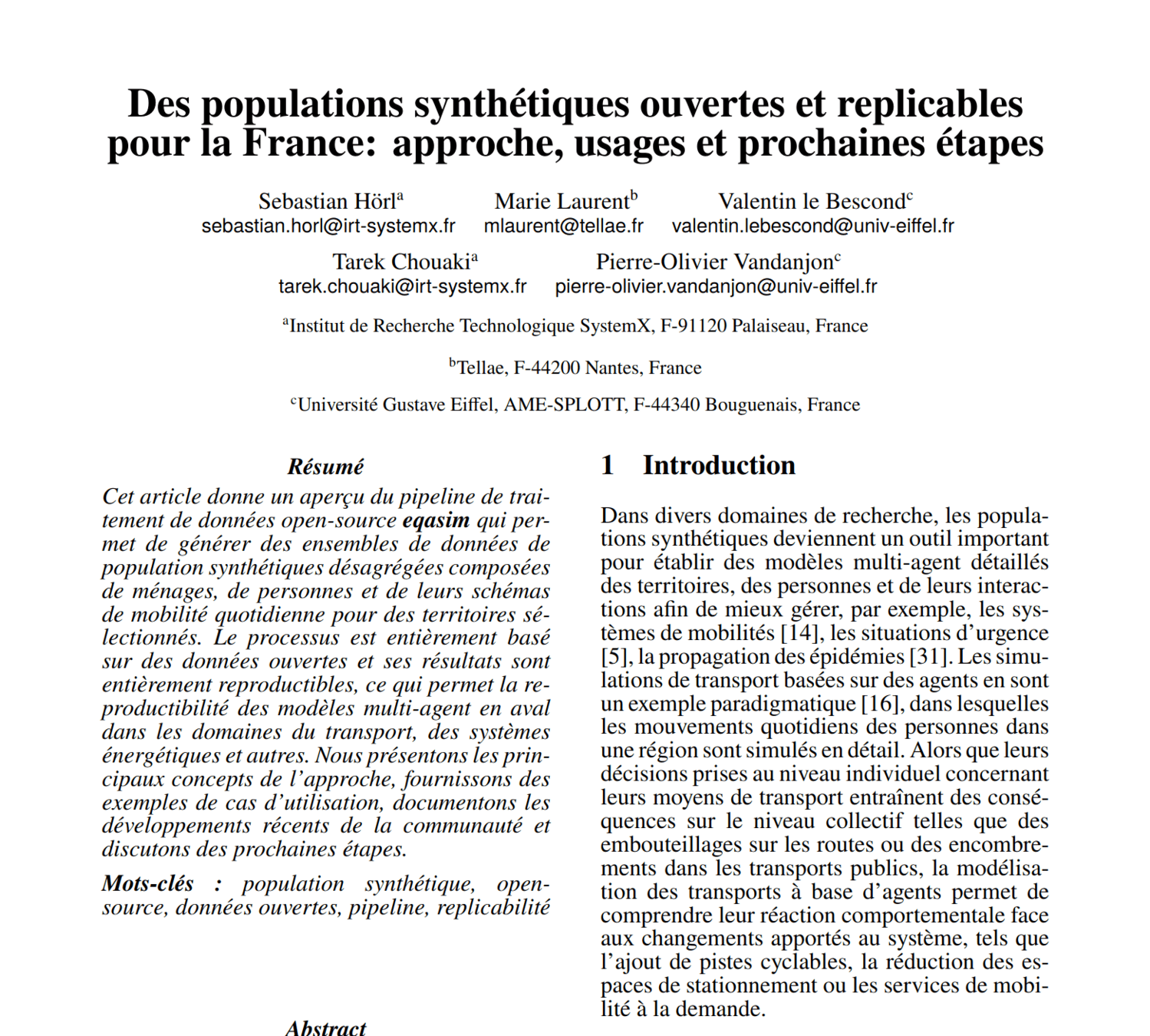 Des populations synthétiques ouvertes et replicables pour la France: approche, usages et prochaines étapes

Sebastian Hörl$^a$
sebastian.horl@irt-systemx.fr

Marie Laurent$^b$
mlaurent@tellae.fr

Valentin le Bescond$^c$
valentin.lebescond@univ-eiffel.fr

Tarek Chouaki$^a$
tarek.chouaki@irt-systemx.fr

Pierre-Olivier Vandanjon$^c$
pierre-olivier.vandanjon@univ-eiffel.fr

$^a$Institut de Recherche Technologique SystemX, F-91120 Palaiseau, France

$^b$Tellae, F-44200 Nantes, France

$^c$Université Gustave Eiffel, AME-SPLOTT, F-44340 Bouguenais, France

Résumé

Cet article donne un aperçu du pipeline de traitement de données open-source eqasim qui permet de générer des ensembles de données de population synthétiques désagrégées composées de ménages, de personnes et de leurs schémas de mobilité quotidienne pour des territoires sélectionnés. Le processus est entièrement basé sur des données ouvertes et ses résultats sont entièrement reproductibles, ce qui permet la reproductibilité des modèles multi-agent en aval dans les domaines du transport, des systèmes énergétiques et autres. Nous présentons les principaux concepts de l'approche, fournissons des exemples de cas d'utilisation, documentons les développements récents de la communauté et discutons des prochaines étapes.

Mots-clés : population synthétique, open-source, données ouvertes, pipeline, replicabilité

Abstract

1 Introduction

Dans divers domaines de recherche, les populations synthétiques deviennent un outil important pour établir des modèles multi-agent détaillés des territoires, des personnes et de leurs interactions afin de mieux gérer, par exemple, les systèmes de mobilités [14], les situations d'urgence [5], la propagation des épidémies [31]. Les simulations de transport basées sur des agents en sont un exemple paradigmatique [16], dans lesquelles les mouvements quotidiens des personnes dans une région sont simulés en détail. Alors que leurs décisions prises au niveau individuel concernant leurs moyens de transport entraînent des conséquences sur le niveau collectif telles que des embouteillages sur les routes ou des encombrements dans les transports publics, la modélisation des transports à base d'agents permet de comprendre leur réaction comportementale face aux changements apportés au système, tels que l'ajout de pistes cyclables, la réduction des espaces de stationnement ou les services de mobilité à la demande.